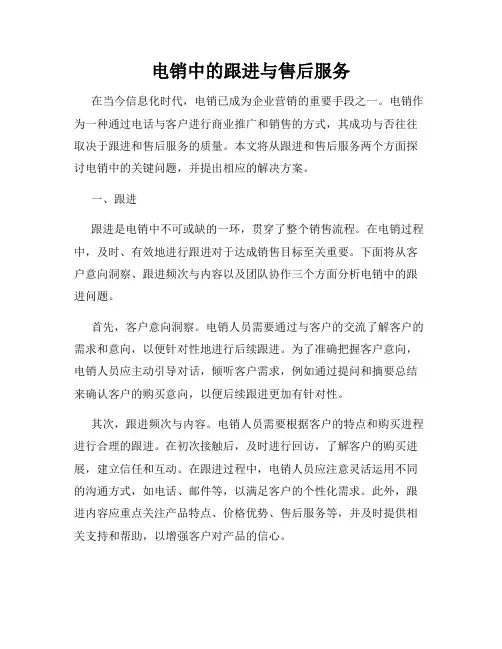 电销中的跟进与售后服务

在当今信息化时代，电销已成为企业营销的重要手段之一。电销作为一种通过电话与客户进行商业推广和销售的方式，其成功与否往往取决于跟进和售后服务的质量。本文将从跟进和售后服务两个方面探讨电销中的关键问题，并提出相应的解决方案。

一、跟进

跟进是电销中不可或缺的一环，贯穿了整个销售流程。在电销过程中，及时、有效地进行跟进对于达成销售目标至关重要。下面将从客户意向洞察、跟进频次与内容以及团队协作三个方面分析电销中的跟进问题。

首先，客户意向洞察。电销人员需要通过与客户的交流了解客户的需求和意向，以便针对性地进行后续跟进。为了准确把握客户意向，电销人员应主动引导对话，倾听客户需求，例如通过提问和摘要总结来确认客户的购买意向，以便后续跟进更加有针对性。

其次，跟进频次与内容。电销人员需要根据客户的特点和购买进程进行合理的跟进。在初次接触后，及时进行回访，了解客户的购买进展，建立信任和互动。在跟进过程中，电销人员应注意灵活运用不同的沟通方式，如电话、邮件等，以满足客户的个性化需求。此外，跟进内容应重点关注产品特点、价格优势、售后服务等，并及时提供相关支持和帮助，以增强客户对产品的信心。